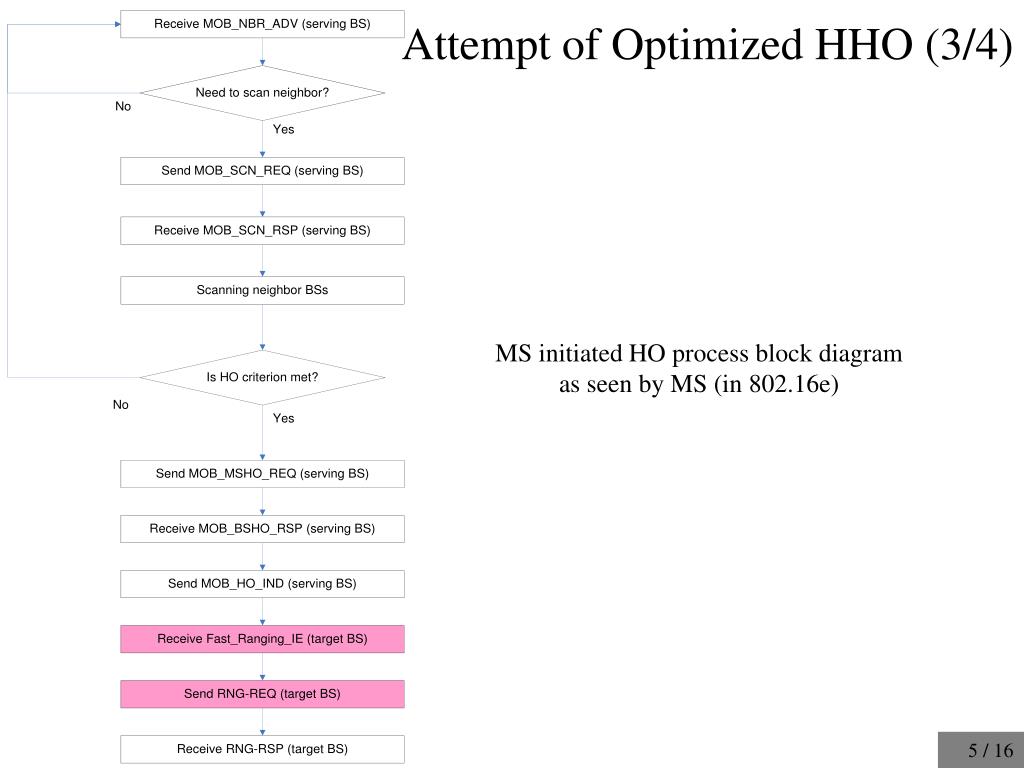 Attempt of Optimized HHO (3/4)

Receive MOB_NBR_ADV (serving BS)

Need to scan neighbor?

No

Yes

Send MOB_SCN_REQ (serving BS)

Receive MOB_SCN_RSP (serving BS)

Scanning neighbor BSs

Is HO criterion met?

No

Yes

Send MOB_MSHO_REQ (serving BS)

Receive MOB_BSHO_RSP (serving BS)

Send MOB_HO_IND (serving BS)

Receive Fast_Ranging_IE (target BS)

Send RNG-REQ (target BS)

Receive RNG-RSP (target BS)

MS initiated HO process block diagram as seen by MS (in 802.16e)

5 / 16